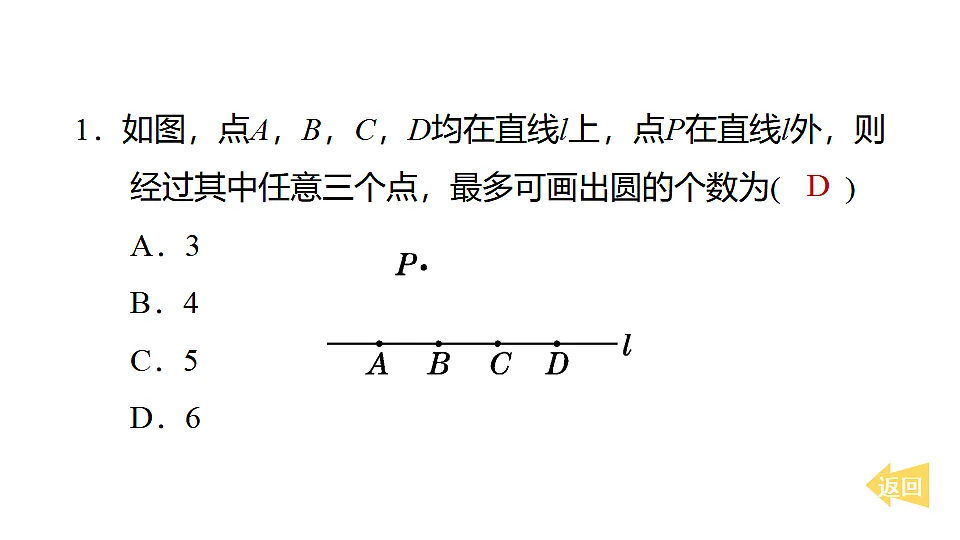 1．如图，点$A$，$B$，$C$，$D$均在直线$l$上，点$P$在直线$l$外，则经过其中任意三个点，最多可画出圆的个数为(　D　)

A．3

B．4

C．5

D．6

$P$

$A$　$B$　$C$　$D$　$l$

返回